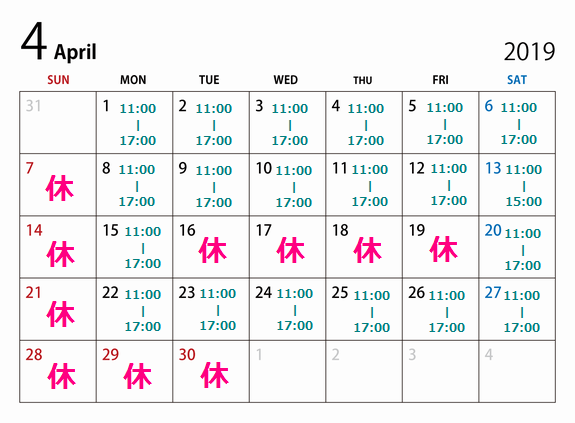 4 April

2019

| SUN | MON | TUE | WED | THU | FRI | SAT |
|---|---|---|---|---|---|---|
| 31 | 1 11:00 \| 17:00 | 2 11:00 \| 17:00 | 3 11:00 \| 17:00 | 4 11:00 \| 17:00 | 5 11:00 \| 17:00 | 6 11:00 \| 17:00 |
| 7 休 | 8 11:00 \| 17:00 | 9 11:00 \| 17:00 | 10 11:00 \| 17:00 | 11 11:00 \| 17:00 | 12 11:00 \| 17:00 | 13 11:00 \| 15:00 |
| 14 休 | 15 11:00 \| 17:00 | 16 休 | 17 休 | 18 休 | 19 休 | 20 11:00 \| 17:00 |
| 21 休 | 22 11:00 \| 17:00 | 23 11:00 \| 17:00 | 24 11:00 \| 17:00 | 25 11:00 \| 17:00 | 26 11:00 \| 17:00 | 27 11:00 \| 17:00 |
| 28 休 | 29 休 | 30 休 | 1 | 2 | 3 | 4 |